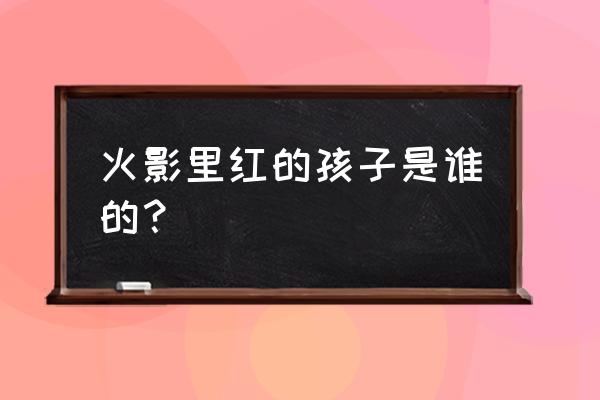 火影里红的孩子是谁的？